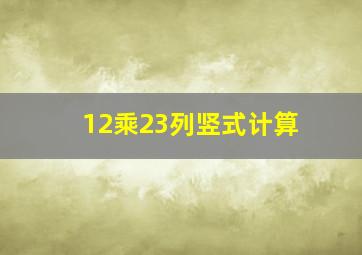 12乘23列竖式计算